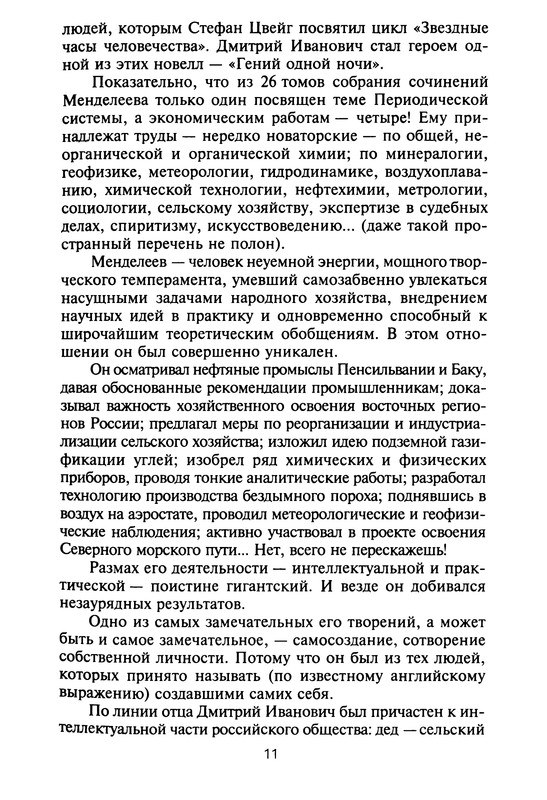 людей, которым Стефан Цвейг посвятил цикл «Звездные часы человечества». Дмитрий Иванович стал героем одной из этих новелл — «Гений одной ночи».

Показательно, что из 26 томов собрания сочинений Менделеева только один посвящен теме Периодической системы, а экономическим работам — четыре! Ему принадлежат труды — нередко новаторские — по общей, неорганической и органической химии; по минералогии, геофизике, метеорологии, гидродинамике, воздухоплаванию, химической технологии, нефтехимии, метрологии, социологии, сельскому хозяйству, экспертизе в судебных делах, спиритизму, искусствоведению... (даже такой пространный перечень не полон).

Менделеев — человек неуемной энергии, мощного творческого темперамента, умевший самозабвенно увлекаться насущными задачами народного хозяйства, внедрением научных идей в практику и одновременно способный к широчайшим теоретическим обобщениям. В этом отношении он был совершенно уникален.

Он осматривал нефтяные промыслы Пенсильвании и Баку, давая обоснованные рекомендации промышленникам; доказывал важность хозяйственного освоения восточных регионов России; предлагал меры по реорганизации и индустриализации сельского хозяйства; изложил идею подземной газификации углей; изобрел ряд химических и физических приборов, проводя тонкие аналитические работы; разработал технологию производства бездымного пороха; поднявшись в воздух на аэростате, проводил метеорологические и геофизические наблюдения; активно участвовал в проекте освоения Северного морского пути... Нет, всего не перескажешь!

Размах его деятельности — интеллектуальной и практической — поистине гигантский. И везде он добивался незаурядных результатов.

Одно из самых замечательных его творений, а может быть и самое замечательное, — самосоздание, сотворение собственной личности. Потому что он был из тех людей, которых принято называть (по известному английскому выражению) создавшими самих себя.

По линии отца Дмитрий Иванович был причастен к интеллектуальной части российского общества: дед — сельский

11